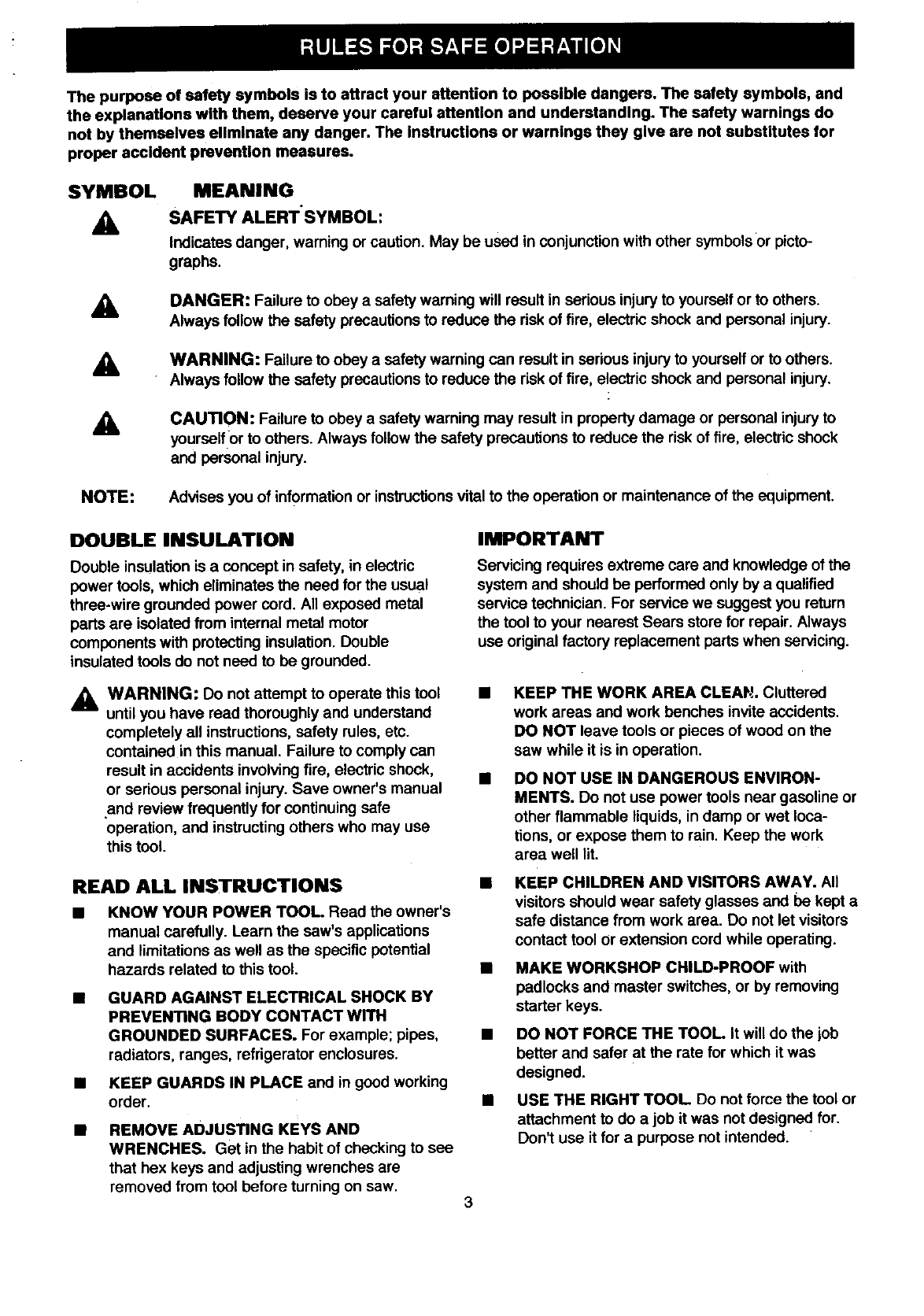 RULES FOR SAFE OPERATION

The purpose of safety symbols is to attract your attention to possible dangers. The safety symbols, and the explanations with them, deserve your careful attention and understanding. The safety warnings do not by themselves eliminate any danger. The instructions or warnings they give are not substitutes for proper accident prevention measures.

SYMBOL MEANING

SAFETY ALERT SYMBOL:
Indicates danger, warning or caution. May be used in conjunction with other symbols or pictographs.

DANGER: Failure to obey a safety warning will result in serious injury to yourself or to others. Always follow the safety precautions to reduce the risk of fire, electric shock and personal injury.

WARNING: Failure to obey a safety warning can result in serious injury to yourself or to others. Always follow the safety precautions to reduce the risk of fire, electric shock and personal injury.

CAUTION: Failure to obey a safety warning may result in property damage or personal injury to yourself or to others. Always follow the safety precautions to reduce the risk of fire, electric shock and personal injury.

NOTE: Advises you of information or instructions vital to the operation or maintenance of the equipment.

DOUBLE INSULATION

Double insulation is a concept in safety, in electric power tools, which eliminates the need for the usual three-wire grounded power cord. All exposed metal parts are isolated from internal metal motor components with protecting insulation. Double insulated tools do not need to be grounded.

WARNING: Do not attempt to operate this tool until you have read thoroughly and understand completely all instructions, safety rules, etc. contained in this manual. Failure to comply can result in accidents involving fire, electric shock, or serious personal injury. Save owner's manual and review frequently for continuing safe operation, and instructing others who may use this tool.

READ ALL INSTRUCTIONS

■ KNOW YOUR POWER TOOL. Read the owner's manual carefully. Learn the saw's applications and limitations as well as the specific potential hazards related to this tool.

■ GUARD AGAINST ELECTRICAL SHOCK BY PREVENTING BODY CONTACT WITH GROUNDED SURFACES. For example; pipes, radiators, ranges, refrigerator enclosures.

■ KEEP GUARDS IN PLACE and in good working order.

■ REMOVE ADJUSTING KEYS AND WRENCHES. Get in the habit of checking to see that hex keys and adjusting wrenches are removed from tool before turning on saw.

IMPORTANT

Servicing requires extreme care and knowledge of the system and should be performed only by a qualified service technician. For service we suggest you return the tool to your nearest Sears store for repair. Always use original factory replacement parts when servicing.

■ KEEP THE WORK AREA CLEAN. Cluttered work areas and work benches invite accidents. DO NOT leave tools or pieces of wood on the saw while it is in operation.

■ DO NOT USE IN DANGEROUS ENVIRONMENTS. Do not use power tools near gasoline or other flammable liquids, in damp or wet locations, or expose them to rain. Keep the work area well lit.

■ KEEP CHILDREN AND VISITORS AWAY. All visitors should wear safety glasses and be kept a safe distance from work area. Do not let visitors contact tool or extension cord while operating.

■ MAKE WORKSHOP CHILD-PROOF with padlocks and master switches, or by removing starter keys.

■ DO NOT FORCE THE TOOL. It will do the job better and safer at the rate for which it was designed.

■ USE THE RIGHT TOOL. Do not force the tool or attachment to do a job it was not designed for. Don't use it for a purpose not intended.

3